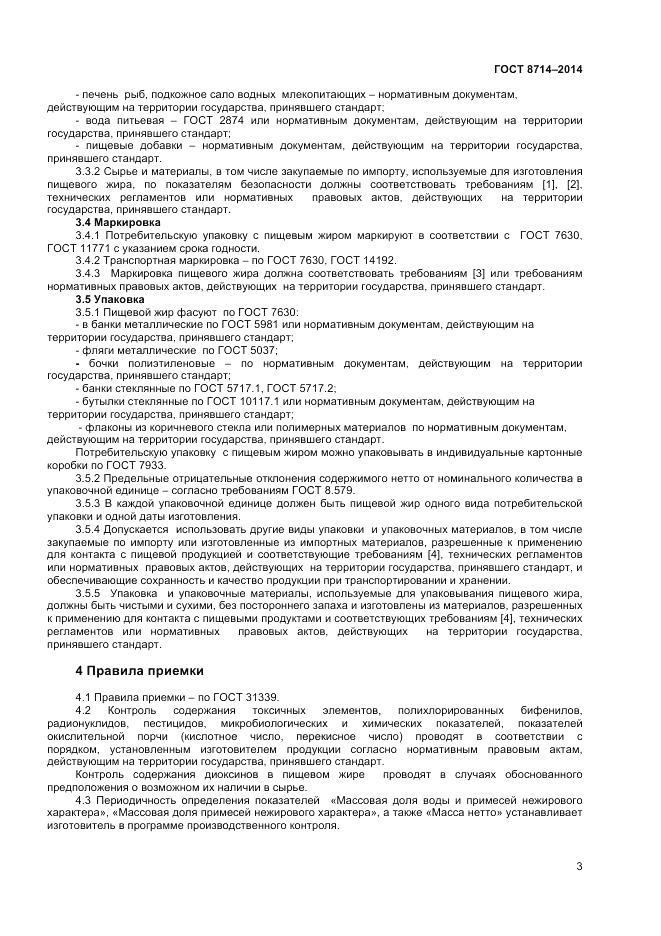 ГОСТ 8714–2014

- печень рыб, подкожное сало водных млекопитающих – нормативным документам, действующим на территории государства, принявшего стандарт;

- вода питьевая – ГОСТ 2874 или нормативным документам, действующим на территории государства, принявшего стандарт;

- пищевые добавки – нормативным документам, действующим на территории государства, принявшего стандарт.

3.3.2 Сырье и материалы, в том числе закупаемые по импорту, используемые для изготовления пищевого жира, по показателям безопасности должны соответствовать требованиям [1], [2], технических регламентов или нормативных правовых актов, действующих на территории государства, принявшего стандарт.

3.4 Маркировка

3.4.1 Потребительскую упаковку с пищевым жиром маркируют в соответствии с ГОСТ 7630, ГОСТ 11771 с указанием срока годности.

3.4.2 Транспортная маркировка – по ГОСТ 7630, ГОСТ 14192.

3.4.3 Маркировка пищевого жира должна соответствовать требованиям [3] или требованиям нормативных правовых актов, действующих на территории государства, принявшего стандарт.

3.5 Упаковка

3.5.1 Пищевой жир фасуют по ГОСТ 7630:

- в банки металлические по ГОСТ 5981 или нормативным документам, действующим на территории государства, принявшего стандарт;

- фляги металлические по ГОСТ 5037;

- бочки полиэтиленовые – по нормативным документам, действующим на территории государства, принявшего стандарт;

- банки стеклянные по ГОСТ 5717.1, ГОСТ 5717.2;

- бутылки стеклянные по ГОСТ 10117.1 или нормативным документам, действующим на территории государства, принявшего стандарт;

- флаконы из коричневого стекла или полимерных материалов по нормативным документам, действующим на территории государства, принявшего стандарт.

Потребительскую упаковку с пищевым жиром можно упаковывать в индивидуальные картонные коробки по ГОСТ 7933.

3.5.2 Предельные отрицательные отклонения содержимого нетто от номинального количества в упаковочной единице – согласно требованиям ГОСТ 8.579.

3.5.3 В каждой упаковочной единице должен быть пищевой жир одного вида потребительской упаковки и одной даты изготовления.

3.5.4 Допускается использовать другие виды упаковки и упаковочных материалов, в том числе закупаемые по импорту или изготовленные из импортных материалов, разрешенные к применению для контакта с пищевой продукцией и соответствующие требованиям [4], технических регламентов или нормативных правовых актов, действующих на территории государства, принявшего стандарт, и обеспечивающие сохранность и качество продукции при транспортировании и хранении.

3.5.5 Упаковка и упаковочные материалы, используемые для упаковывания пищевого жира, должны быть чистыми и сухими, без постороннего запаха и изготовлены из материалов, разрешенных к применению для контакта с пищевыми продуктами и соответствующих требованиям [4], технических регламентов или нормативных правовых актов, действующих на территории государства, принявшего стандарт.

4 Правила приемки

4.1 Правила приемки – по ГОСТ 31339.

4.2 Контроль содержания токсичных элементов, полихлорированных бифенилов, радионуклидов, пестицидов, микробиологических и химических показателей, показателей окислительной порчи (кислотное число, перекисное число) проводят в соответствии с порядком, установленным изготовителем продукции согласно нормативным правовым актам, действующим на территории государства, принявшего стандарт.

Контроль содержания диоксинов в пищевом жире проводят в случаях обоснованного предположения о возможном их наличии в сырье.

4.3 Периодичность определения показателей «Массовая доля воды и примесей нежирового характера», «Массовая доля примесей нежирового характера», а также «Масса нетто» устанавливает изготовитель в программе производственного контроля.

3